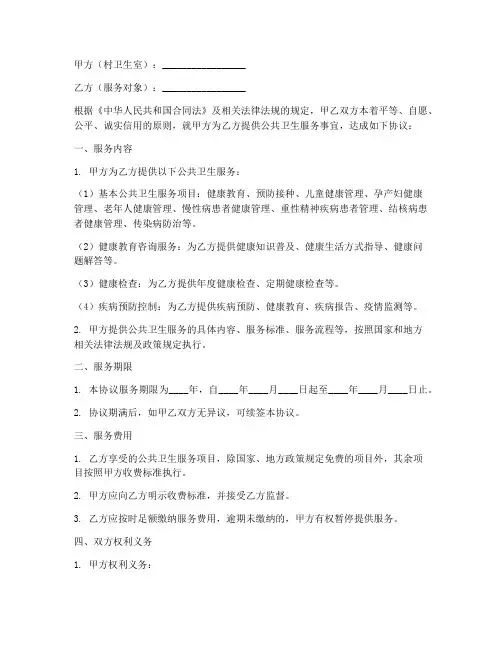 甲方（村卫生室）：________________

乙方（服务对象）：________________

根据《中华人民共和国合同法》及相关法律法规的规定，甲乙双方本着平等、自愿、公平、诚实信用的原则，就甲方为乙方提供公共卫生服务事宜，达成如下协议：

一、服务内容

1. 甲方为乙方提供以下公共卫生服务：

（1）基本公共卫生服务项目：健康教育、预防接种、儿童健康管理、孕产妇健康管理、老年人健康管理、慢性病患者健康管理、重性精神疾病患者管理、结核病患者健康管理、传染病防治等。

（2）健康教育咨询服务：为乙方提供健康知识普及、健康生活方式指导、健康问题解答等。

（3）健康检查：为乙方提供年度健康检查、定期健康检查等。

（4）疾病预防控制：为乙方提供疾病预防、健康教育、疾病报告、疫情监测等。

2. 甲方提供公共卫生服务的具体内容、服务标准、服务流程等，按照国家和地方相关法律法规及政策规定执行。

二、服务期限

1. 本协议服务期限为____年，自____年____月____日起至____年____月____日止。

2. 协议期满后，如甲乙双方无异议，可续签本协议。

三、服务费用

1. 乙方享受的公共卫生服务项目，除国家、地方政策规定免费的项目外，其余项目按照甲方收费标准执行。

2. 甲方应向乙方明示收费标准，并接受乙方监督。

3. 乙方应按时足额缴纳服务费用，逾期未缴纳的，甲方有权暂停提供服务。

四、双方权利义务

1. 甲方权利义务：